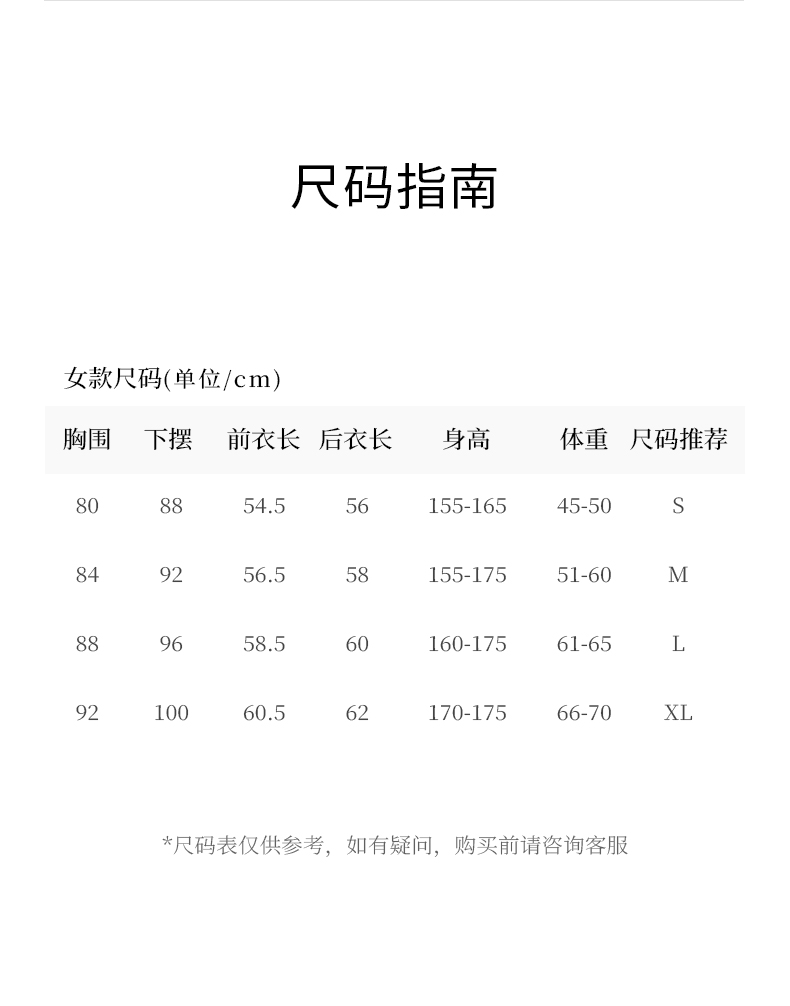 尺码指南

女款尺码(单位/cm)

| 胸围 | 下摆 | 前衣长 | 后衣长 | 身高 | 体重 | 尺码推荐 |
|---|---|---|---|---|---|---|
| 80 | 88 | 54.5 | 56 | 155-165 | 45-50 | S |
| 84 | 92 | 56.5 | 58 | 155-175 | 51-60 | M |
| 88 | 96 | 58.5 | 60 | 160-175 | 61-65 | L |
| 92 | 100 | 60.5 | 62 | 170-175 | 66-70 | XL |

*尺码表仅供参考，如有疑问，购买前请咨询客服